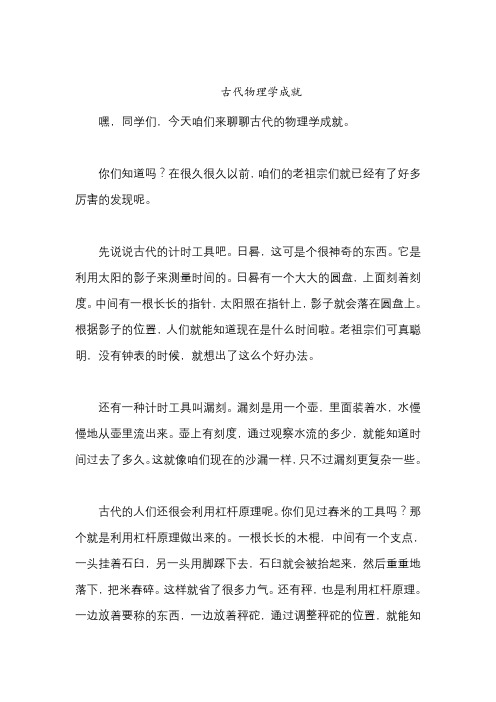 古代物理学成就

嘿，同学们，今天咱们来聊聊古代的物理学成就。

你们知道吗？在很久很久以前，咱们的老祖宗们就已经有了好多厉害的发现呢。

先说说古代的计时工具吧。日晷，这可是个很神奇的东西。它是利用太阳的影子来测量时间的。日晷有一个大大的圆盘，上面刻着刻度。中间有一根长长的指针，太阳照在指针上，影子就会落在圆盘上。根据影子的位置，人们就能知道现在是什么时间啦。老祖宗们可真聪明，没有钟表的时候，就想出了这么个好办法。

还有一种计时工具叫漏刻。漏刻是用一个壶，里面装着水，水慢慢地从壶里流出来。壶上有刻度，通过观察水流的多少，就能知道时间过去了多久。这就像咱们现在的沙漏一样，只不过漏刻更复杂一些。

古代的人们还很会利用杠杆原理呢。你们见过舂米的工具吗？那个就是利用杠杆原理做出来的。一根长长的木棍，中间有一个支点，一头挂着石臼，另一头用脚踩下去，石臼就会被抬起来，然后重重地落下，把米舂碎。这样就省了很多力气。还有秤，也是利用杠杆原理。一边放着要称的东西，一边放着秤砣，通过调整秤砣的位置，就能知